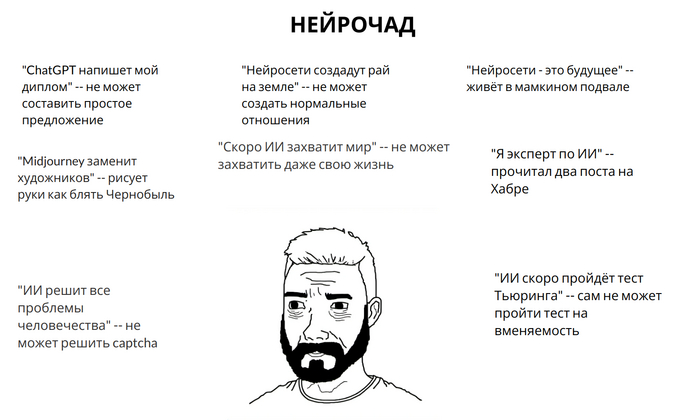 НЕЙРОЧАД

"ChatGPT напишет мой диплом" -- не может составить простое предложение

"Нейросети создадут рай на земле" -- не может создать нормальные отношения

"Нейросети - это будущее" -- живёт в мамкином подвале

"Midjourney заменит художников" -- рисует руки как блять Чернобыль

"Скоро ИИ захватит мир" -- не может захватить даже свою жизнь

"Я эксперт по ИИ" -- прочитал два поста на Хабре

"ИИ решит все проблемы человечества" -- не может решить captcha

"ИИ скоро пройдёт тест Тьюринга" -- сам не может пройти тест на вменяемость